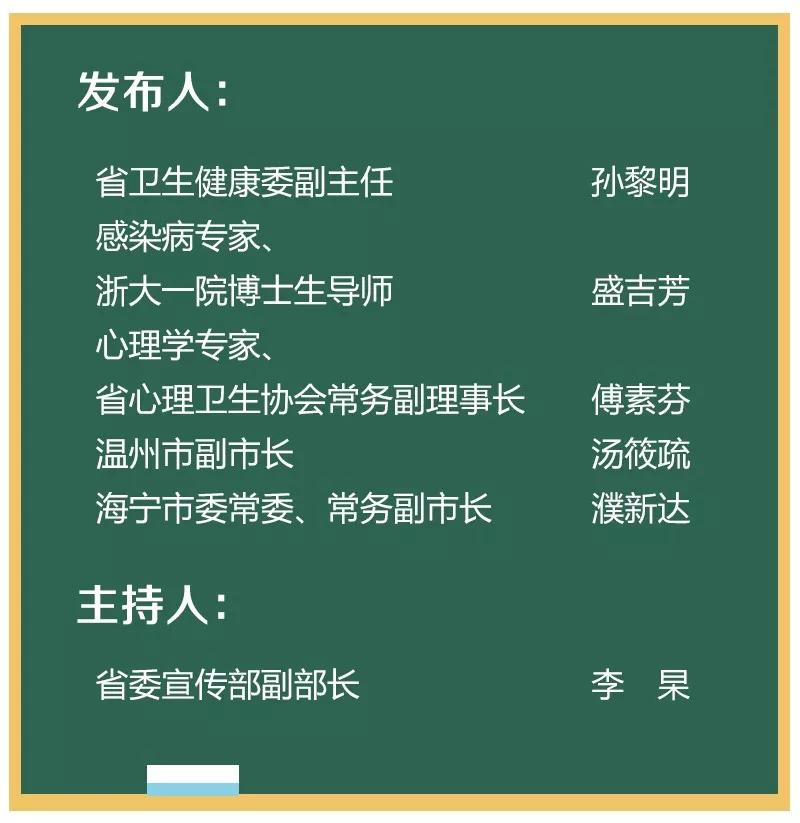 发布人：

省卫生健康委副主任 孙黎明
感染病专家、
浙大一院博士生导师 盛吉芳
心理学专家、
省心理卫生协会常务副理事长 傅素芬
温州市副市长 汤筱疏
海宁市委常委、常务副市长 濮新达

主持人：

省委宣传部副部长 李 杲